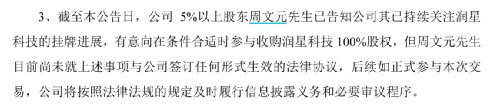 3、截至本公告日，公司 5%以上股东周文元先生已告知公司其已持续关注润星科技的挂牌进展，有意向在条件合适时参与收购润星科技 100%股权，但周文元先生目前尚未就上述事项与公司签订任何形式生效的法律协议，后续如正式参与本次交易，公司将按照法律法规的规定及时履行信息披露义务和必要审议程序。